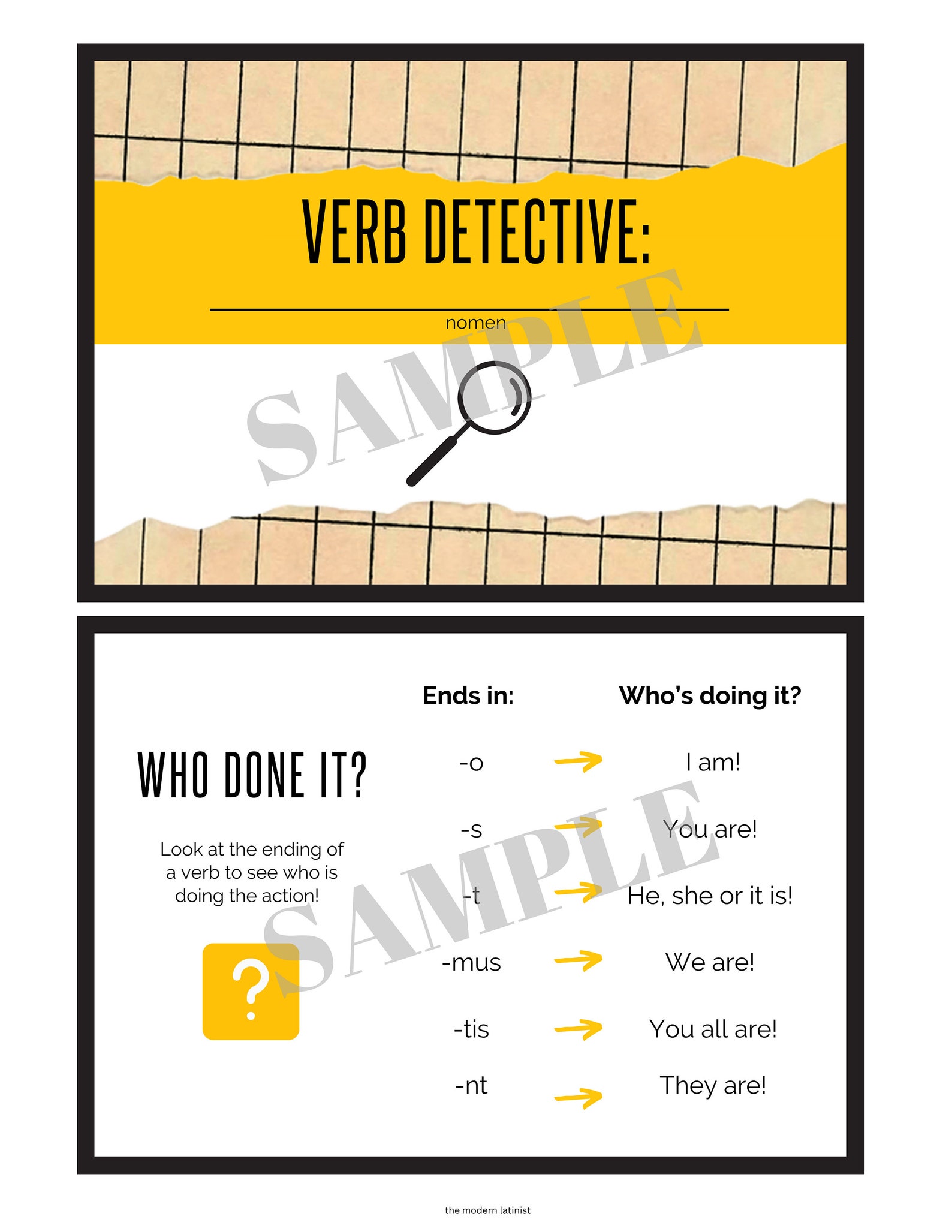 VERB DETECTIVE:

nomen

SAMPLE

WHO DONE IT?

Look at the ending of a verb to see who is doing the action!

?

| Ends in: | | Who's doing it? |
|---|---|---|
| -o | → | I am! |
| -s | → | You are! |
| -t | → | He, she or it is! |
| -mus | → | We are! |
| -tis | → | You all are! |
| -nt | → | They are! |

SAMPLE

the modern latinist